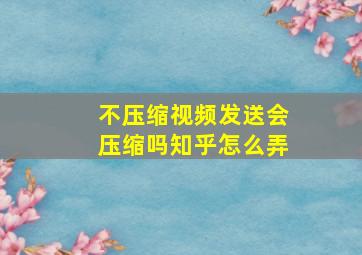 不压缩视频发送会压缩吗知乎怎么弄